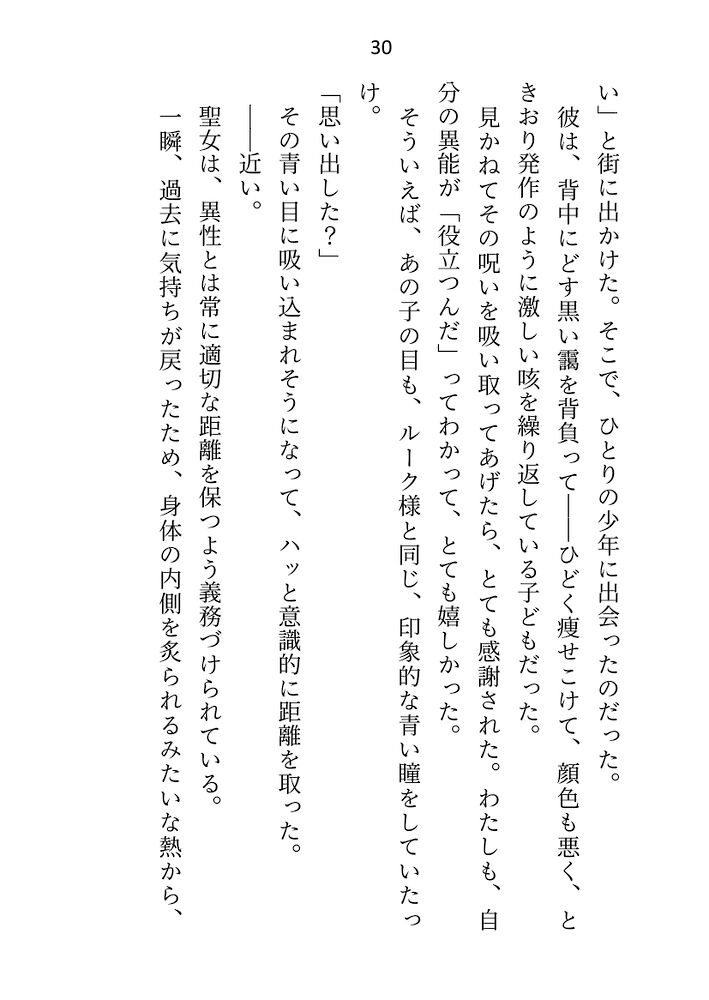 30

い」と街に出かけた。そこで、ひとりの少年に出会ったのだった。

彼は、背中にどす黒い靄を背負って――ひどく痩せこけて、顔色も悪く、ときおり発作のように激しい咳を繰り返している子どもだった。

見かねてその呪いを吸い取ってあげたら、とても感謝された。わたしも、自分の異能が「役立つんだ」ってわかって、とても嬉しかった。

そういえば、あの子の目も、ルーク様と同じ、印象的な青い瞳をしていたっけ。

「思い出した？」

その青い目に吸い込まれそうになって、ハッと意識的に距離を取った。

――近い。

聖女は、異性とは常に適切な距離を保つよう義務づけられている。

一瞬、過去に気持ちが戻ったため、身体の内側を炙られるみたいな熱から、